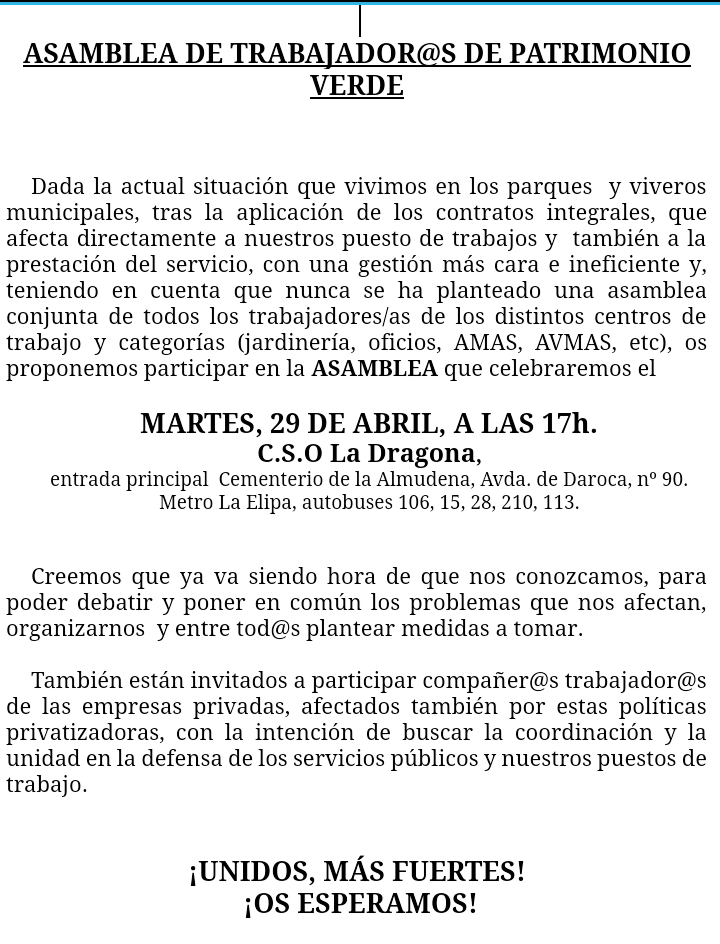 ASAMBLEA DE TRABAJADOR@S DE PATRIMONIO VERDE

Dada la actual situación que vivimos en los parques y viveros municipales, tras la aplicación de los contratos integrales, que afecta directamente a nuestros puesto de trabajos y también a la prestación del servicio, con una gestión más cara e ineficiente y, teniendo en cuenta que nunca se ha planteado una asamblea conjunta de todos los trabajadores/as de los distintos centros de trabajo y categorías (jardinería, oficios, AMAS, AVMAS, etc), os proponemos participar en la ASAMBLEA que celebraremos el

MARTES, 29 DE ABRIL, A LAS 17h.
C.S.O La Dragona,
entrada principal Cementerio de la Almudena, Avda. de Daroca, nº 90.
Metro La Elipa, autobuses 106, 15, 28, 210, 113.

Creemos que ya va siendo hora de que nos conozcamos, para poder debatir y poner en común los problemas que nos afectan, organizarnos y entre tod@s plantear medidas a tomar.

También están invitados a participar compañer@s trabajador@s de las empresas privadas, afectados también por estas políticas privatizadoras, con la intención de buscar la coordinación y la unidad en la defensa de los servicios públicos y nuestros puestos de trabajo.

¡UNIDOS, MÁS FUERTES!
¡OS ESPERAMOS!